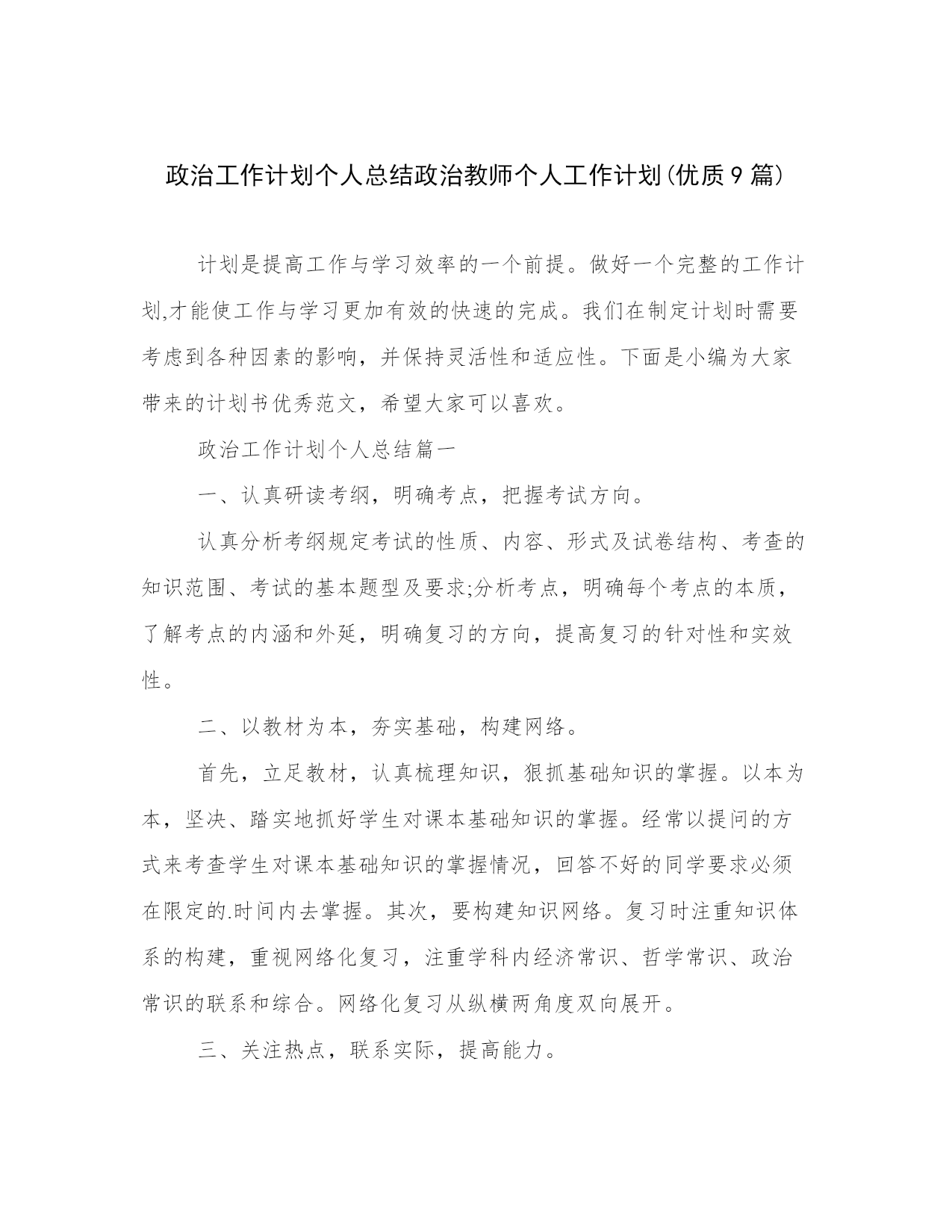 政治工作计划个人总结政治教师个人工作计划(优质9篇)

计划是提高工作与学习效率的一个前提。做好一个完整的工作计划,才能使工作与学习更加有效的快速的完成。我们在制定计划时需要考虑到各种因素的影响，并保持灵活性和适应性。下面是小编为大家带来的计划书优秀范文，希望大家可以喜欢。

政治工作计划个人总结篇一

一、认真研读考纲，明确考点，把握考试方向。

认真分析考纲规定考试的性质、内容、形式及试卷结构、考查的知识范围、考试的基本题型及要求;分析考点，明确每个考点的本质，了解考点的内涵和外延，明确复习的方向，提高复习的针对性和实效性。

二、以教材为本，夯实基础，构建网络。

首先，立足教材，认真梳理知识，狠抓基础知识的掌握。以本为本，坚决、踏实地抓好学生对课本基础知识的掌握。经常以提问的方式来考查学生对课本基础知识的掌握情况，回答不好的同学要求必须在限定的.时间内去掌握。其次，要构建知识网络。复习时注重知识体系的构建，重视网络化复习，注重学科内经济常识、哲学常识、政治常识的联系和综合。网络化复习从纵横两角度双向展开。

三、关注热点，联系实际，提高能力。